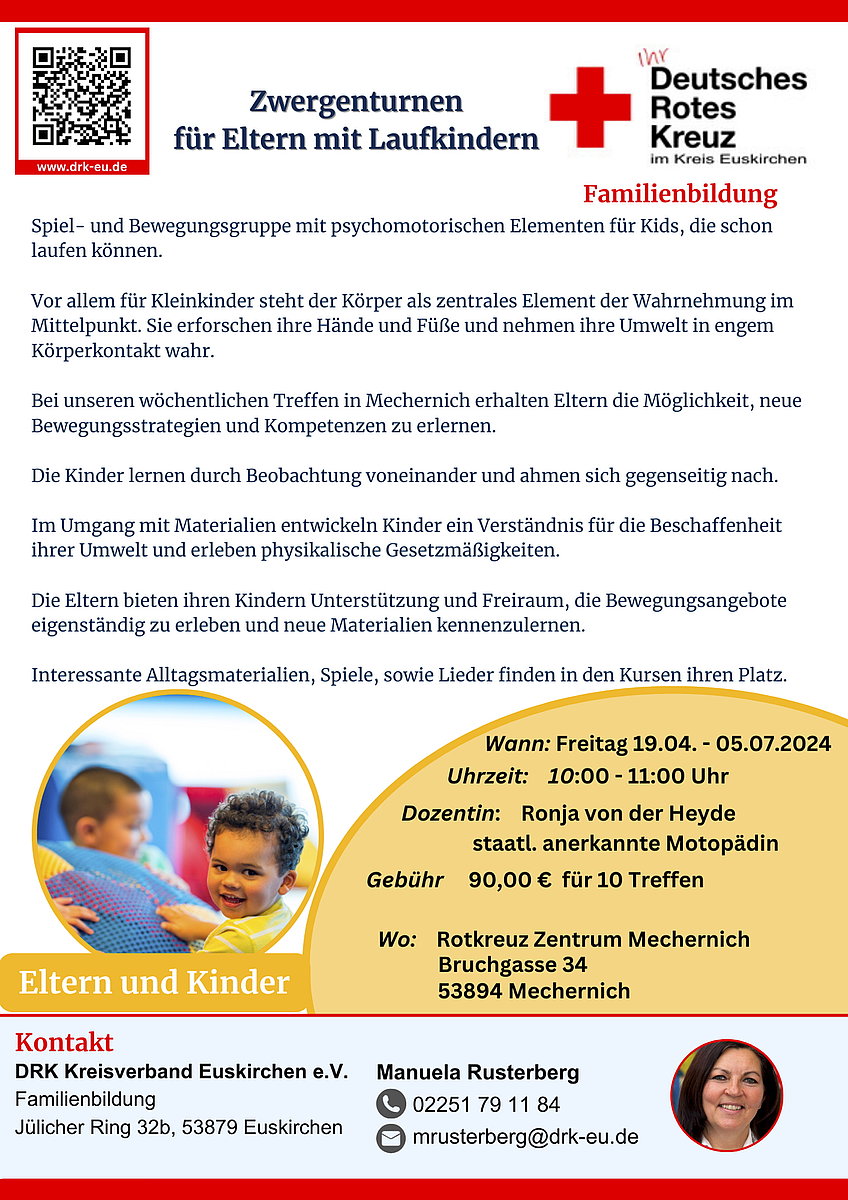 www.drk-eu.de

Zwergenturnen
für Eltern mit Laufkindern

Ihr Deutsches Rotes Kreuz
im Kreis Euskirchen

Familienbildung

Spiel- und Bewegungsgruppe mit psychomotorischen Elementen für Kids, die schon laufen können.

Vor allem für Kleinkinder steht der Körper als zentrales Element der Wahrnehmung im Mittelpunkt. Sie erforschen ihre Hände und Füße und nehmen ihre Umwelt in engem Körperkontakt wahr.

Bei unseren wöchentlichen Treffen in Mechernich erhalten Eltern die Möglichkeit, neue Bewegungsstrategien und Kompetenzen zu erlernen.

Die Kinder lernen durch Beobachtung voneinander und ahmen sich gegenseitig nach.

Im Umgang mit Materialien entwickeln Kinder ein Verständnis für die Beschaffenheit ihrer Umwelt und erleben physikalische Gesetzmäßigkeiten.

Die Eltern bieten ihren Kindern Unterstützung und Freiraum, die Bewegungsangebote eigenständig zu erleben und neue Materialien kennenzulernen.

Interessante Alltagsmaterialien, Spiele, sowie Lieder finden in den Kursen ihren Platz.

Wann: Freitag 19.04. - 05.07.2024
Uhrzeit: 10:00 - 11:00 Uhr
Dozentin: Ronja von der Heyde
staatl. anerkannte Motopädin
Gebühr 90,00 € für 10 Treffen

Wo: Rotkreuz Zentrum Mechernich
Bruchgasse 34
53894 Mechernich

Eltern und Kinder

Kontakt
DRK Kreisverband Euskirchen e.V.
Familienbildung
Jülicher Ring 32b, 53879 Euskirchen

Manuela Rusterberg
02251 79 11 84
mrusterberg@drk-eu.de